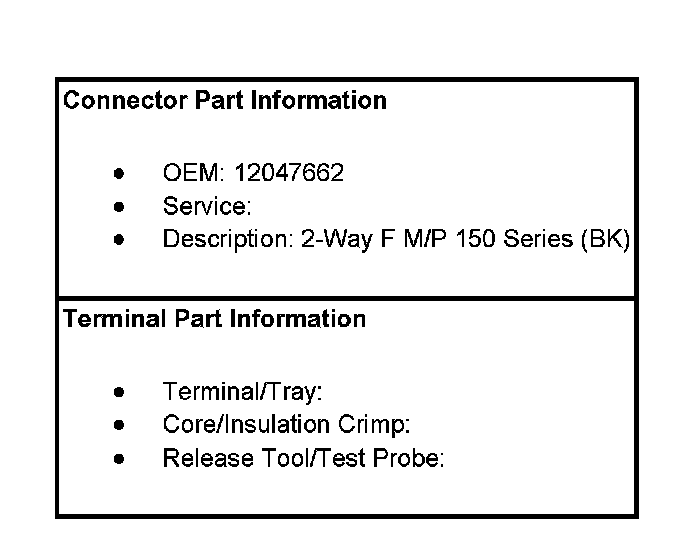 Connector Part Information

• OEM: 12047662
• Service:
• Description: 2-Way F M/P 150 Series (BK)

Terminal Part Information

• Terminal/Tray:
• Core/Insulation Crimp:
• Release Tool/Test Probe: